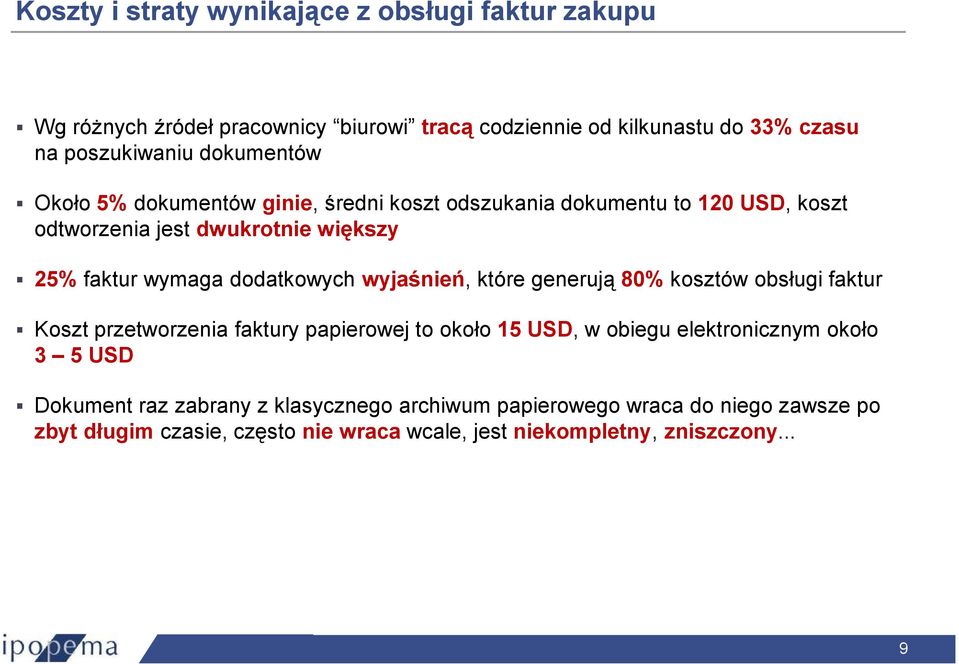 Koszty i straty wynikające z obsługi faktur zakupu

▪ Wg różnych źródeł pracownicy “biurowi” tracą codziennie od kilkunastu do 33% czasu na poszukiwaniu dokumentów

▪ Około 5% dokumentów ginie, średni koszt odszukania dokumentu to 120 USD, koszt odtworzenia jest dwukrotnie większy

▪ 25% faktur wymaga dodatkowych wyjaśnień, które generują 80% kosztów obsługi faktur

▪ Koszt przetworzenia faktury papierowej to około 15 USD, w obiegu elektronicznym około 3 – 5 USD

▪ Dokument raz zabrany z klasycznego archiwum papierowego wraca do niego zawsze po zbyt długim czasie, często nie wraca wcale, jest niekompletny, zniszczony...

ipopema

9